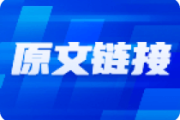 原文链接